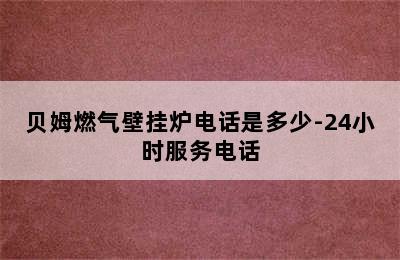 贝姆燃气壁挂炉电话是多少-24小时服务电话